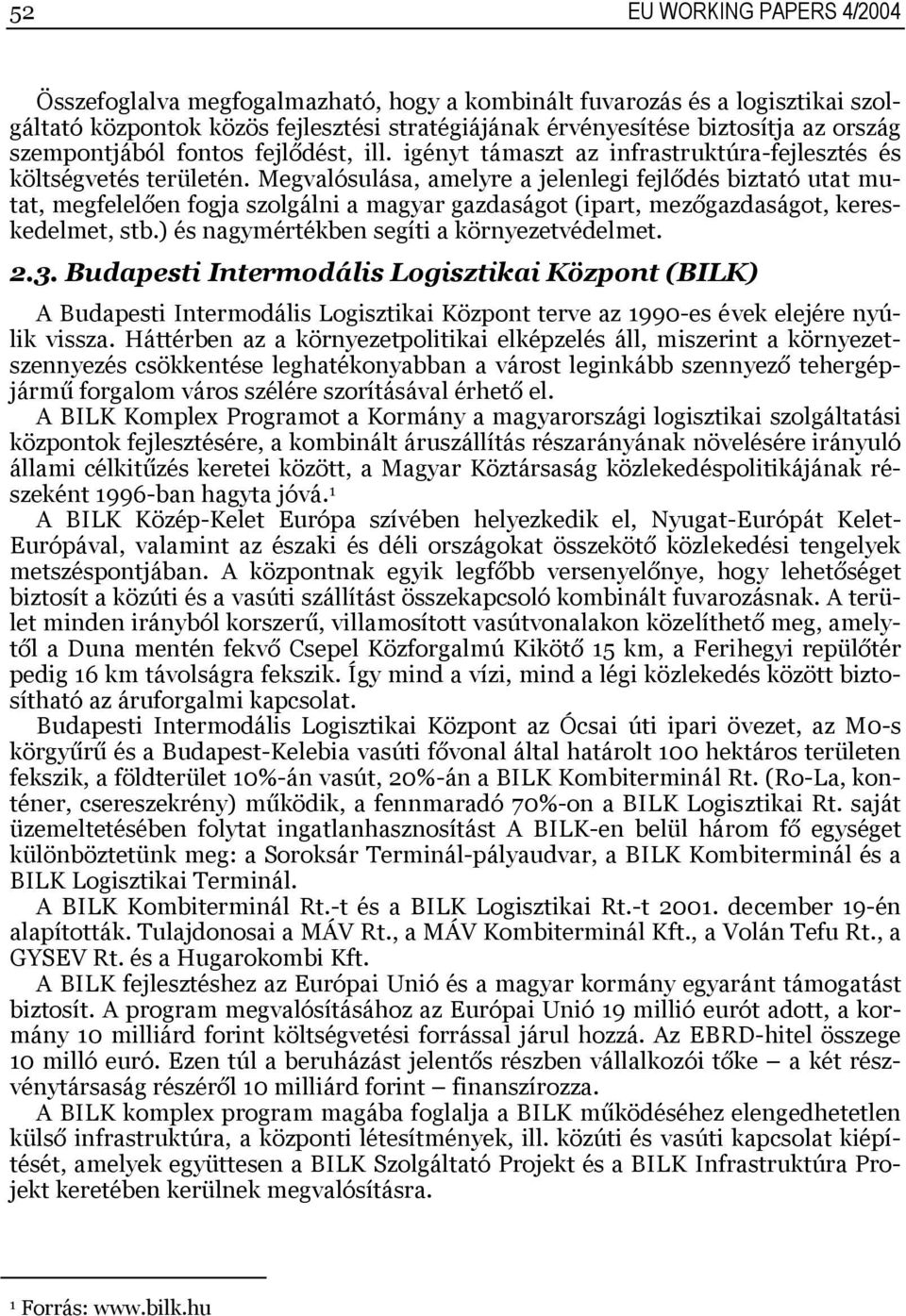 52 EU WORKING PAPERS 4/2004

Összefoglalva megfogalmazható, hogy a kombinált fuvarozás és a logisztikai szolgáltató központok közös fejlesztési stratégiájának érvényesítése biztosítja az ország szempontjából fontos fejlődést, ill. igényt támaszt az infrastruktúra-fejlesztés és költségvetés területén. Megvalósulása, amelyre a jelenlegi fejlődés biztató utat mutat, megfelelően fogja szolgálni a magyar gazdaságot (ipart, mezőgazdaságot, kereskedelmet, stb.) és nagymértékben segíti a környezetvédelmet.

2.3. Budapesti Intermodális Logisztikai Központ (BILK)

A Budapesti Intermodális Logisztikai Központ terve az 1990-es évek elejére nyúlik vissza. Háttérben az a környezetpolitikai elképzelés áll, miszerint a környezetszennyezés csökkentése leghatékonyabban a várost leginkább szennyező tehergépjármű forgalom város szélére szorításával érhető el.

A BILK Komplex Programot a Kormány a magyarországi logisztikai szolgáltatási központok fejlesztésére, a kombinált áruszállítás részarányának növelésére irányuló állami célkitűzés keretei között, a Magyar Köztársaság közlekedéspolitikájának részeként 1996-ban hagyta jóvá.$^1$

A BILK Közép-Kelet Európa szívében helyezkedik el, Nyugat-Európát Kelet-Európával, valamint az északi és déli országokat összekötő közlekedési tengelyek metszéspontjában. A központnak egyik legfőbb versenyelőnye, hogy lehetőséget biztosít a közúti és a vasúti szállítást összekapcsoló kombinált fuvarozásnak. A terület minden irányból korszerű, villamosított vasútvonalakon közelíthető meg, amelytől a Duna mentén fekvő Csepel Közforgalmú Kikötő 15 km, a Ferihegyi repülőtér pedig 16 km távolságra fekszik. Így mind a vízi, mind a légi közlekedés között biztosítható az áruforgalmi kapcsolat.

Budapesti Intermodális Logisztikai Központ az Ócsai úti ipari övezet, az M0-s körgyűrű és a Budapest-Kelebia vasúti fővonal által határolt 100 hektáros területen fekszik, a földterület 10%-án vasút, 20%-án a BILK Kombiterminál Rt. (Ro-La, konténer, csereszekrény) működik, a fennmaradó 70%-on a BILK Logisztikai Rt. saját üzemeltetésében folytat ingatlanhasznosítást A BILK-en belül három fő egységet különböztetünk meg: a Soroksár Terminál-pályaudvar, a BILK Kombiterminál és a BILK Logisztikai Terminál.

A BILK Kombiterminál Rt.-t és a BILK Logisztikai Rt.-t 2001. december 19-én alapították. Tulajdonosai a MÁV Rt., a MÁV Kombiterminál Kft., a Volán Tefu Rt., a GYSEV Rt. és a Hugarokombi Kft.

A BILK fejlesztéshez az Európai Unió és a magyar kormány egyaránt támogatást biztosít. A program megvalósításához az Európai Unió 19 millió eurót adott, a kormány 10 milliárd forint költségvetési forrással járul hozzá. Az EBRD-hitel összege 10 milló euró. Ezen túl a beruházást jelentős részben vállalkozói tőke – a két részvénytársaság részéről 10 milliárd forint – finanszírozza.

A BILK komplex program magába foglalja a BILK működéséhez elengedhetetlen külső infrastruktúra, a központi létesítmények, ill. közúti és vasúti kapcsolat kiépítését, amelyek együttesen a BILK Szolgáltató Projekt és a BILK Infrastruktúra Projekt keretében kerülnek megvalósításra.

$^1$ Forrás: www.bilk.hu